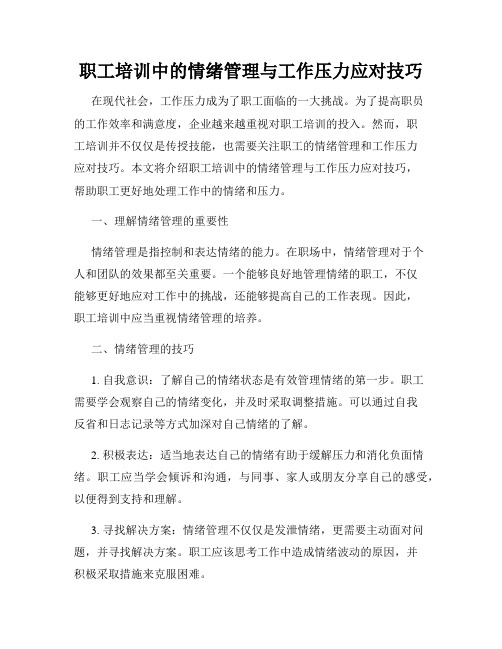 职工培训中的情绪管理与工作压力应对技巧

在现代社会，工作压力成为了职工面临的一大挑战。为了提高职员的工作效率和满意度，企业越来越重视对职工培训的投入。然而，职工培训并不仅仅是传授技能，也需要关注职工的情绪管理和工作压力应对技巧。本文将介绍职工培训中的情绪管理与工作压力应对技巧，帮助职工更好地处理工作中的情绪和压力。

一、理解情绪管理的重要性

情绪管理是指控制和表达情绪的能力。在职场中，情绪管理对于个人和团队的效果都至关重要。一个能够良好地管理情绪的职工，不仅能够更好地应对工作中的挑战，还能够提高自己的工作表现。因此，职工培训中应当重视情绪管理的培养。

二、情绪管理的技巧

1. 自我意识：了解自己的情绪状态是有效管理情绪的第一步。职工需要学会观察自己的情绪变化，并及时采取调整措施。可以通过自我反省和日志记录等方式加深对自己情绪的了解。

2. 积极表达：适当地表达自己的情绪有助于缓解压力和消化负面情绪。职工应当学会倾诉和沟通，与同事、家人或朋友分享自己的感受，以便得到支持和理解。

3. 寻找解决方案：情绪管理不仅仅是发泄情绪，更需要主动面对问题，并寻找解决方案。职工应该思考工作中造成情绪波动的原因，并积极采取措施来克服困难。